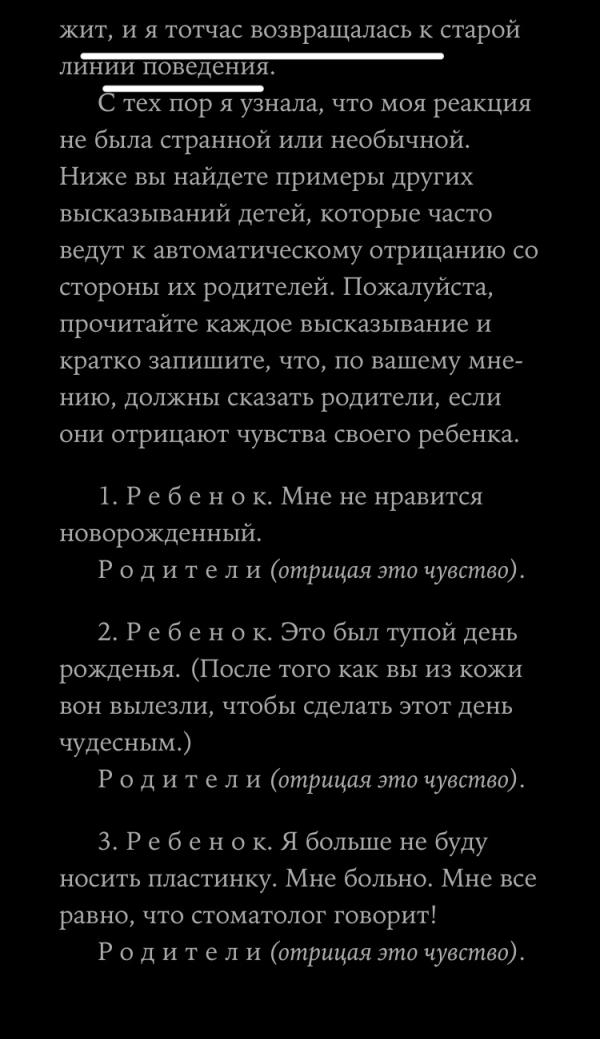 жит, и я тотчас возвращалась к старой линии поведения.

С тех пор я узнала, что моя реакция не была странной или необычной. Ниже вы найдете примеры других высказываний детей, которые часто ведут к автоматическому отрицанию со стороны их родителей. Пожалуйста, прочитайте каждое высказывание и кратко запишите, что, по вашему мнению, должны сказать родители, если они отрицают чувства своего ребенка.

1. Ребенок. Мне не нравится новорожденный.

Родители (отрицая это чувство).

2. Ребенок. Это был тупой день рожденья. (После того как вы из кожи вон вылезли, чтобы сделать этот день чудесным.)

Родители (отрицая это чувство).

3. Ребенок. Я больше не буду носить пластинку. Мне больно. Мне все равно, что стоматолог говорит!

Родители (отрицая это чувство).